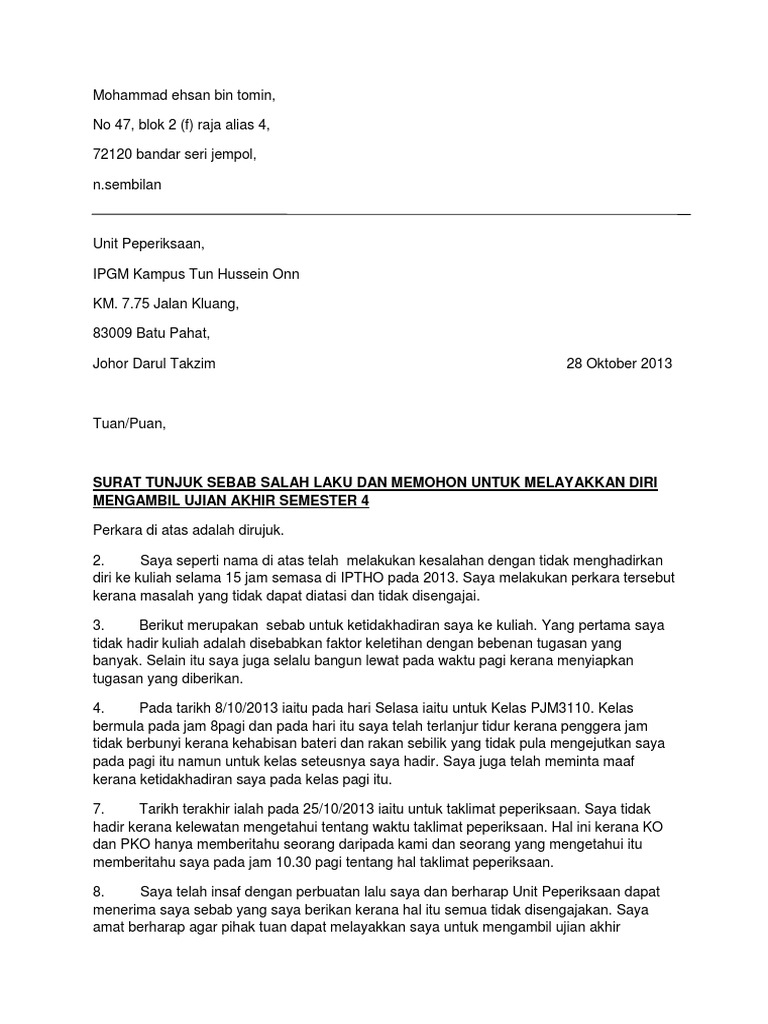 Mohammad ehsan bin tomin,

No 47, blok 2 (f) raja alias 4,

72120 bandar seri jempol,

n.sembilan

Unit Peperiksaan,

IPGM Kampus Tun Hussein Onn

KM. 7.75 Jalan Kluang,

83009 Batu Pahat,

Johor Darul Takzim

28 Oktober 2013

Tuan/Puan,

SURAT TUNJUK SEBAB SALAH LAKU DAN MEMOHON UNTUK MELAYAKKAN DIRI MENGAMBIL UJIAN AKHIR SEMESTER 4

Perkara di atas adalah dirujuk.

2. Saya seperti nama di atas telah melakukan kesalahan dengan tidak menghadirkan diri ke kuliah selama 15 jam semasa di IPTHO pada 2013. Saya melakukan perkara tersebut kerana masalah yang tidak dapat diatasi dan tidak disengajai.

3. Berikut merupakan sebab untuk ketidakhadiran saya ke kuliah. Yang pertama saya tidak hadir kuliah adalah disebabkan faktor keletihan dengan bebenan tugasan yang banyak. Selain itu saya juga selalu bangun lewat pada waktu pagi kerana menyiapkan tugasan yang diberikan.

4. Pada tarikh 8/10/2013 iaitu pada hari Selasa iaitu untuk Kelas PJM3110. Kelas bermula pada jam 8pagi dan pada hari itu saya telah terlanjur tidur kerana penggera jam tidak berbunyi kerana kehabisan bateri dan rakan sebilik yang tidak pula mengejutkan saya pada pagi itu namun untuk kelas seteusnya saya hadir. Saya juga telah meminta maaf kerana ketidakhadiran saya pada kelas pagi itu.

7. Tarikh terakhir ialah pada 25/10/2013 iaitu untuk taklimat peperiksaan. Saya tidak hadir kerana kelewatan mengetahui tentang waktu taklimat peperiksaan. Hal ini kerana KO dan PKO hanya memberitahu seorang daripada kami dan seorang yang mengetahui itu memberitahu saya pada jam 10.30 pagi tentang hal taklimat peperiksaan.

8. Saya telah insaf dengan perbuatan lalu saya dan berharap Unit Peperiksaan dapat menerima saya sebab yang saya berikan kerana hal itu semua tidak disengajakan. Saya amat berharap agar pihak tuan dapat melayakkan saya untuk mengambil ujian akhir